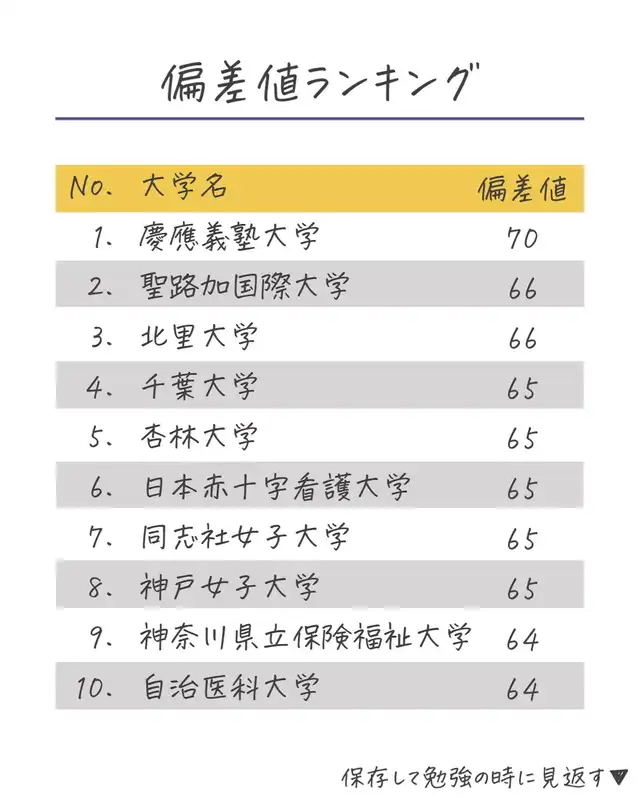 偏差値ランキング

| No. | 大学名 | 偏差値 |
|---|---|---|
| 1. | 慶應義塾大学 | 70 |
| 2. | 聖路加国際大学 | 66 |
| 3. | 北里大学 | 66 |
| 4. | 千葉大学 | 65 |
| 5. | 杏林大学 | 65 |
| 6. | 日本赤十字看護大学 | 65 |
| 7. | 同志社女子大学 | 65 |
| 8. | 神戸女子大学 | 65 |
| 9. | 神奈川県立保険福祉大学 | 64 |
| 10. | 自治医科大学 | 64 |

保存して勉強の時に見返す▼